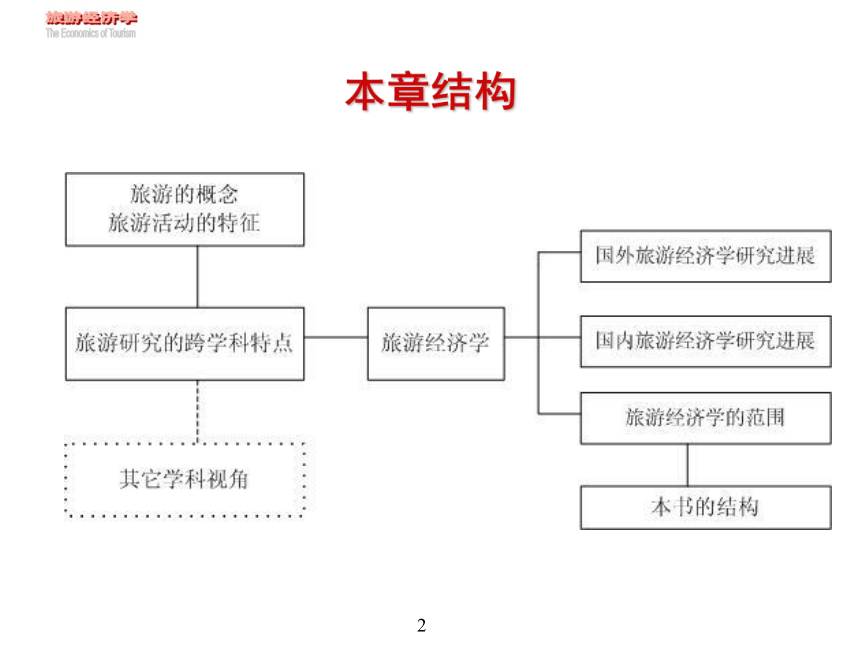 旅游经济学
The Economics of Tourism

本章结构

旅游的概念
旅游活动的特征

旅游研究的跨学科特点

其它学科视角

旅游经济学

国外旅游经济学研究进展

国内旅游经济学研究进展

旅游经济学的范围

本书的结构

2